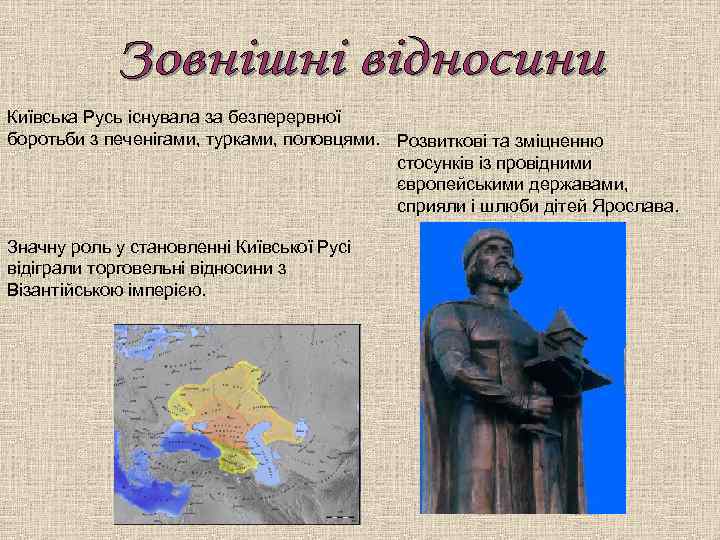 Зовнішні відносини

Київська Русь існувала за безперервної боротьби з печенігами, турками, половцями.

Значну роль у становленні Київської Русі відіграли торговельні відносини з Візантійською імперією.

Розвиткові та зміцненню стосунків із провідними європейськими державами, сприяли і шлюби дітей Ярослава.